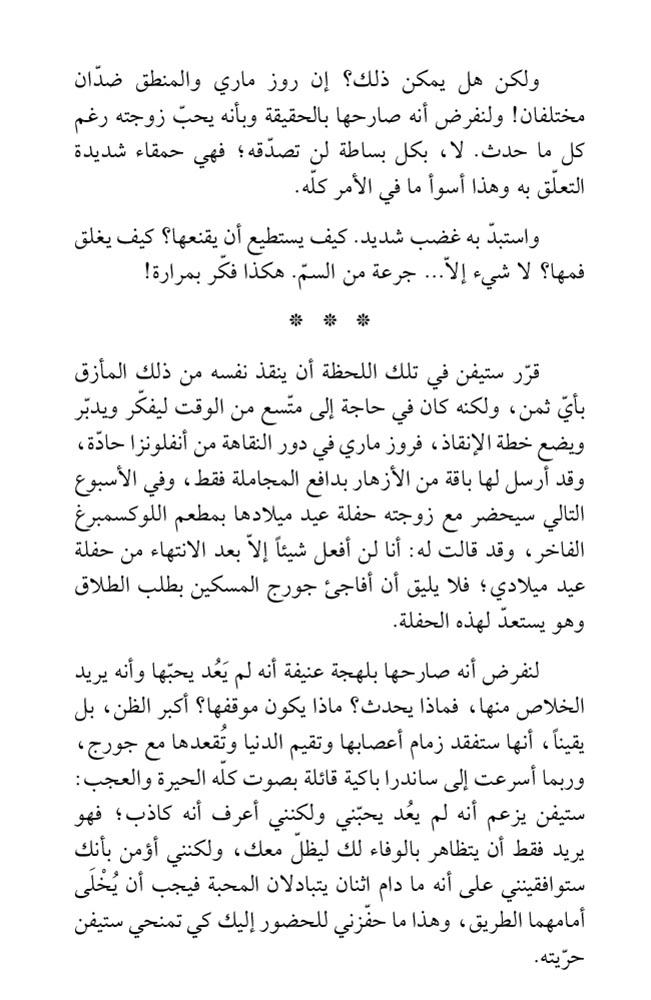 ولكن هل يمكن ذلك؟ إن روز ماري والمنطق ضدّان مختلفان! ولنفرض أنه صارحها بالحقيقة وبأنه يحبّ زوجته رغم كل ما حدث. لا، بكل بساطة لن تصدّقه؛ فهي حمقاء شديدة التعلّق به وهذا أسوأ ما في الأمر كلّه.

واستبدّ به غضب شديد. كيف يستطيع أن يقنعها؟ كيف يغلق فمها؟ لا شيء إلاّ... جرعة من السمّ. هكذا فكّر بمرارة!

* * *

قرّر ستيفن في تلك اللحظة أن ينقذ نفسه من ذلك المأزق بأيّ ثمن، ولكنه كان في حاجة إلى متّسع من الوقت ليفكّر ويدبّر ويضع خطة الإنقاذ، فروز ماري في دور النقاهة من أنفلونزا حادّة، وقد أرسل لها باقة من الأزهار بدافع المجاملة فقط، وفي الأسبوع التالي سيحضر مع زوجته حفلة عيد ميلادها بمطعم اللوكسمبرغ الفاخر، وقد قالت له: أنا لن أفعل شيئاً إلاّ بعد الانتهاء من حفلة عيد ميلادي؛ فلا يليق أن أفاجئ جورج المسكين بطلب الطلاق وهو يستعدّ لهذه الحفلة.

لنفرض أنه صارحها بلهجة عنيفة أنه لم يَعُد يحبّها وأنه يريد الخلاص منها، فماذا يحدث؟ ماذا يكون موقفها؟ أكبر الظن، بل يقيناً، أنها ستفقد زمام أعصابها وتقيم الدنيا وتُقعدها مع جورج، وربما أسرعت إلى ساندرا باكية قائلة بصوت كلّه الحيرة والعجب: ستيفن يزعم أنه لم يعُد يحبّني ولكنني أعرف أنه كاذب؛ فهو يريد فقط أن يتظاهر بالوفاء لك ليظلّ معك، ولكنني أؤمن بأنك ستوافقينني على أنه ما دام اثنان يتبادلان المحبة فيجب أن يُخْلَى أمامهما الطريق، وهذا ما حفّزني للحضور إليك كي تمنحي ستيفن حرّيته.